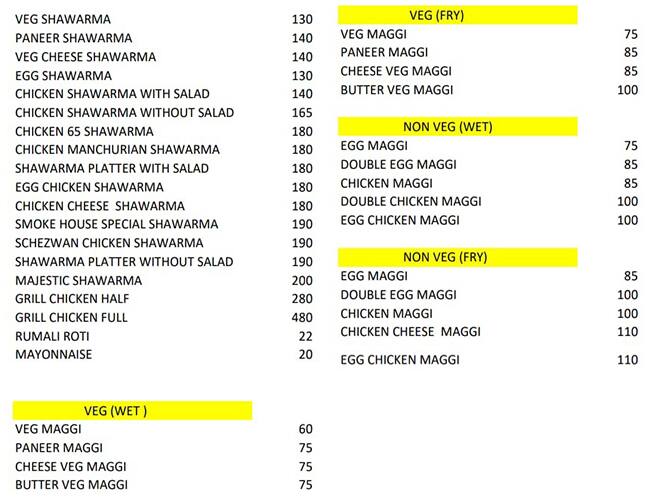 | | |
|---|---|
| VEG SHAWARMA | 130 |
| PANEER SHAWARMA | 140 |
| VEG CHEESE SHAWARMA | 140 |
| EGG SHAWARMA | 130 |
| CHICKEN SHAWARMA WITH SALAD | 140 |
| CHICKEN SHAWARMA WITHOUT SALAD | 165 |
| CHICKEN 65 SHAWARMA | 180 |
| CHICKEN MANCHURIAN SHAWARMA | 180 |
| SHAWARMA PLATTER WITH SALAD | 180 |
| EGG CHICKEN SHAWARMA | 180 |
| CHICKEN CHEESE SHAWARMA | 180 |
| SMOKE HOUSE SPECIAL SHAWARMA | 190 |
| SCHEZWAN CHICKEN SHAWARMA | 190 |
| SHAWARMA PLATTER WITHOUT SALAD | 190 |
| MAJESTIC SHAWARMA | 200 |
| GRILL CHICKEN HALF | 280 |
| GRILL CHICKEN FULL | 480 |
| RUMALI ROTI | 22 |
| MAYONNAISE | 20 |

VEG (WET )

| | |
|---|---|
| VEG MAGGI | 60 |
| PANEER MAGGI | 75 |
| CHEESE VEG MAGGI | 75 |
| BUTTER VEG MAGGI | 75 |

VEG (FRY)

| | |
|---|---|
| VEG MAGGI | 75 |
| PANEER MAGGI | 85 |
| CHEESE VEG MAGGI | 85 |
| BUTTER VEG MAGGI | 100 |

NON VEG (WET)

| | |
|---|---|
| EGG MAGGI | 75 |
| DOUBLE EGG MAGGI | 85 |
| CHICKEN MAGGI | 85 |
| DOUBLE CHICKEN MAGGI | 100 |
| EGG CHICKEN MAGGI | 100 |

NON VEG (FRY)

| | |
|---|---|
| EGG MAGGI | 85 |
| DOUBLE EGG MAGGI | 100 |
| CHICKEN MAGGI | 100 |
| CHICKEN CHEESE MAGGI | 110 |
| EGG CHICKEN MAGGI | 110 |